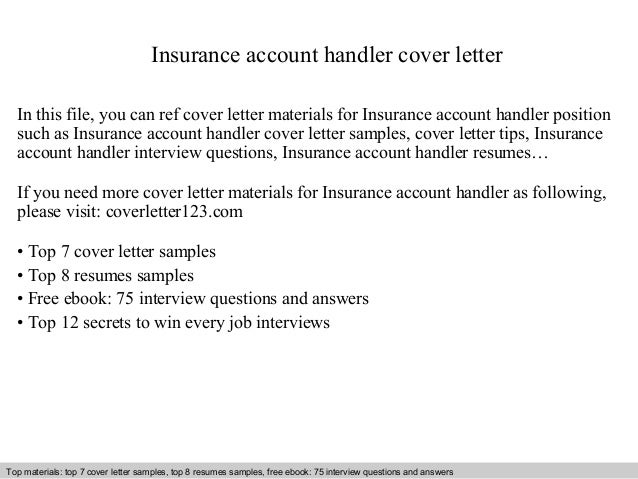 Insurance account handler cover letter

In this file, you can ref cover letter materials for Insurance account handler position such as Insurance account handler cover letter samples, cover letter tips, Insurance account handler interview questions, Insurance account handler resumes…

If you need more cover letter materials for Insurance account handler as following, please visit: coverletter123.com

• Top 7 cover letter samples
• Top 8 resumes samples
• Free ebook: 75 interview questions and answers
• Top 12 secrets to win every job interviews

Top materials: top 7 cover letter samples, top 8 resumes samples, free ebook: 75 interview questions and answers